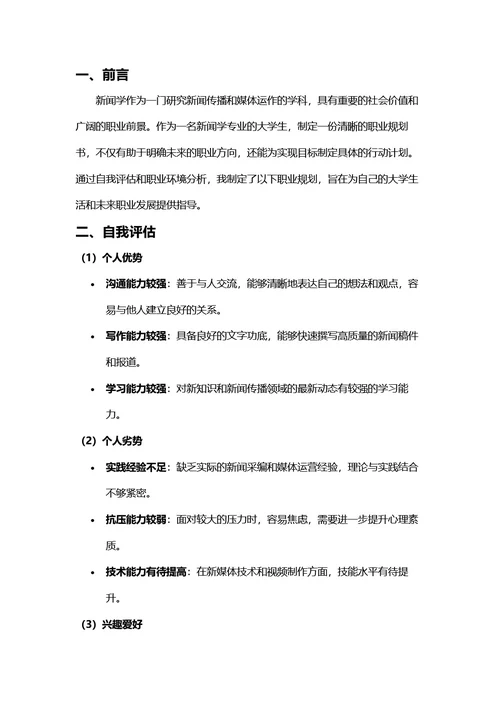 一、前言

新闻学作为一门研究新闻传播和媒体运作的学科，具有重要的社会价值和广阔的职业前景。作为一名新闻学专业的大学生，制定一份清晰的职业规划书，不仅有助于明确未来的职业方向，还能为实现目标制定具体的行动计划。通过自我评估和职业环境分析，我制定了以下职业规划，旨在为自己的大学生活和未来职业发展提供指导。

二、自我评估

（1）个人优势

• 沟通能力较强：善于与人交流，能够清晰地表达自己的想法和观点，容易与他人建立良好的关系。

• 写作能力较强：具备良好的文字功底，能够快速撰写高质量的新闻稿件和报道。

• 学习能力较强：对新知识和新闻传播领域的最新动态有较强的学习能力。

（2）个人劣势

• 实践经验不足：缺乏实际的新闻采编和媒体运营经验，理论与实践结合不够紧密。

• 抗压能力较弱：面对较大的压力时，容易焦虑，需要进一步提升心理素质。

• 技术能力有待提高：在新媒体技术和视频制作方面，技能水平有待提升。

（3）兴趣爱好